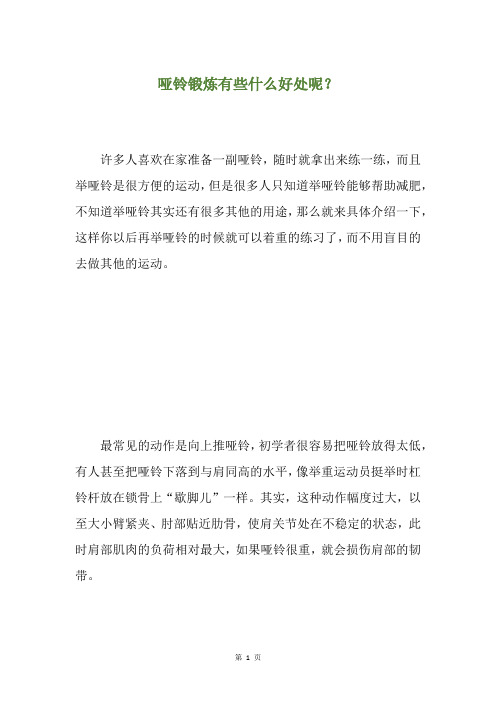 哑铃锻炼有些什么好处呢？

许多人喜欢在家准备一副哑铃，随时就拿出来练一练，而且举哑铃是很方便的运动，但是很多人只知道举哑铃能够帮助减肥，不知道举哑铃其实还有很多其他的用途，那么就来具体介绍一下，这样你以后再举哑铃的时候就可以着重的练习了，而不用盲目的去做其他的运动。

最常见的动作是向上推哑铃，初学者很容易把哑铃放得太低，有人甚至把哑铃下落到与肩同高的水平，像举重运动员挺举时杠铃杆放在锁骨上“歇脚儿”一样。其实，这种动作幅度过大，以至大小臂紧夹、肘部贴近肋骨，使肩关节处在不稳定的状态，此时肩部肌肉的负荷相对最大，如果哑铃很重，就会损伤肩部的韧带。

第 1 页